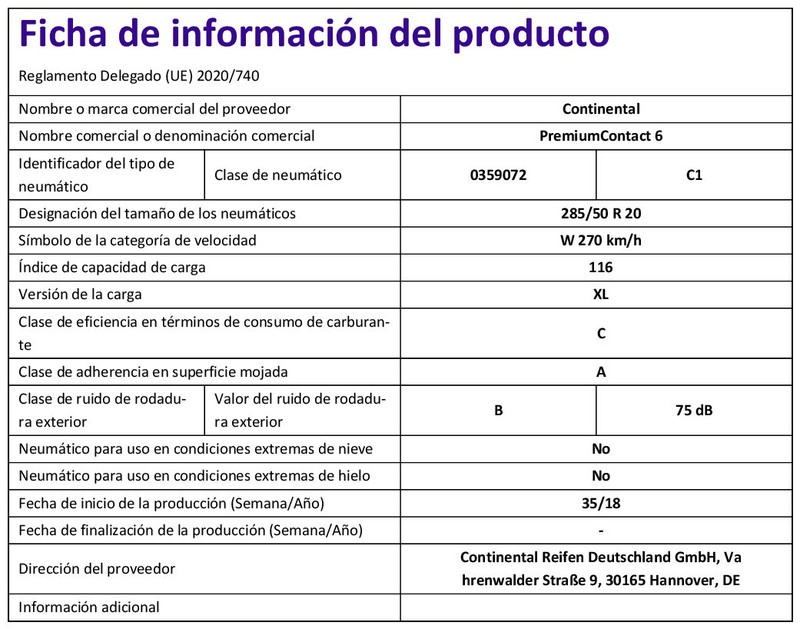 Ficha de información del producto

Reglamento Delegado (UE) 2020/740

| Nombre o marca comercial del proveedor | | Continental | |
|---|---|---|---|
| Nombre comercial o denominación comercial | | PremiumContact 6 | |
| Identificador del tipo de neumático | Clase de neumático | 0359072 | C1 |
| Designación del tamaño de los neumáticos | | 285/50 R 20 | |
| Símbolo de la categoría de velocidad | | W 270 km/h | |
| Índice de capacidad de carga | | 116 | |
| Versión de la carga | | XL | |
| Clase de eficiencia en términos de consumo de carburante | | C | |
| Clase de adherencia en superficie mojada | | A | |
| Clase de ruido de rodadura exterior | Valor del ruido de rodadura exterior | B | 75 dB |
| Neumático para uso en condiciones extremas de nieve | | No | |
| Neumático para uso en condiciones extremas de hielo | | No | |
| Fecha de inicio de la producción (Semana/Año) | | 35/18 | |
| Fecha de finalización de la producción (Semana/Año) | | - | |
| Dirección del proveedor | | Continental Reifen Deutschland GmbH, Vahrenwalder Straße 9, 30165 Hannover, DE | |
| Información adicional | | | |